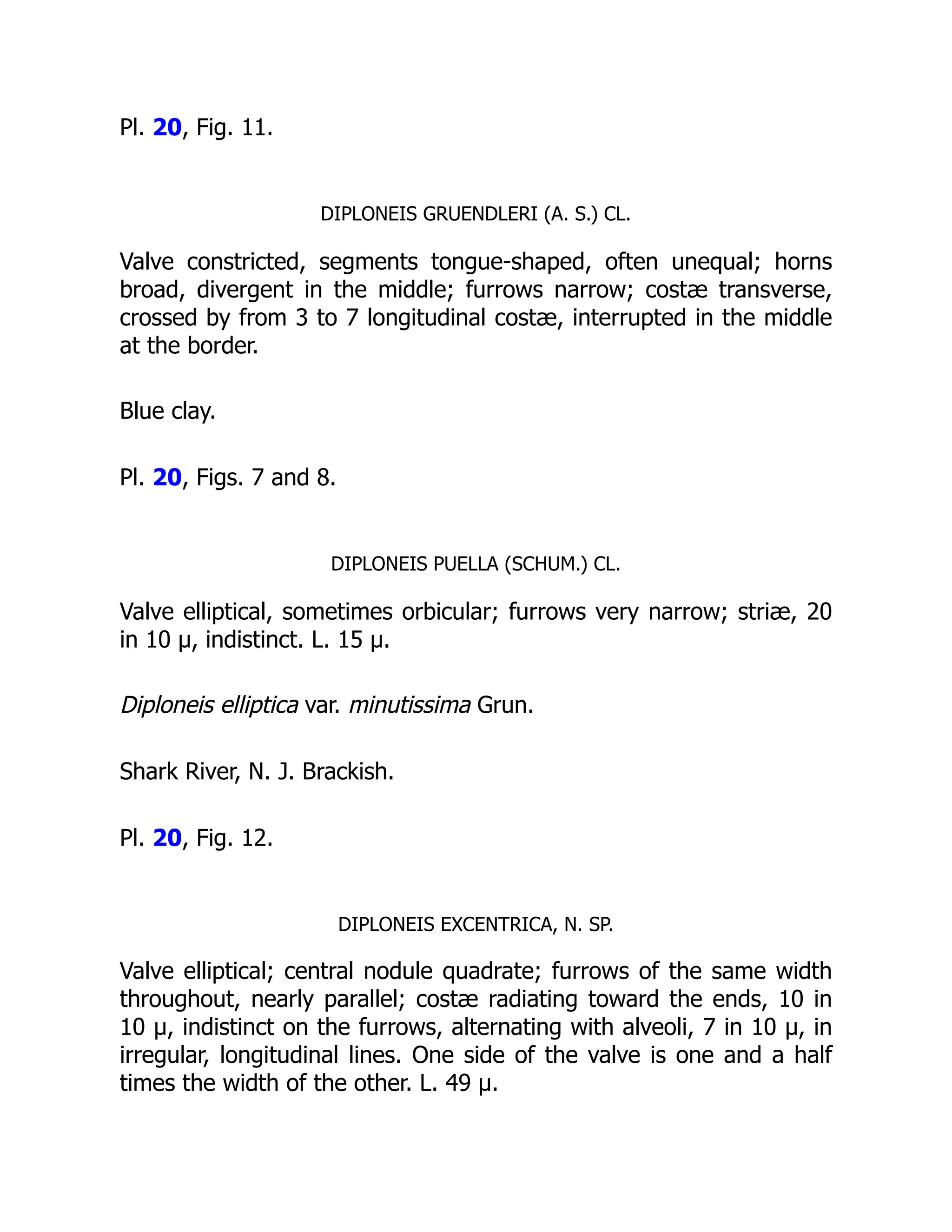 Pl. 20, Fig. 11.

DIPLONEIS GRUENDLERI (A. S.) CL.

Valve constricted, segments tongue-shaped, often unequal; horns broad, divergent in the middle; furrows narrow; costæ transverse, crossed by from 3 to 7 longitudinal costæ, interrupted in the middle at the border.

Blue clay.

Pl. 20, Figs. 7 and 8.

DIPLONEIS PUELLA (SCHUM.) CL.

Valve elliptical, sometimes orbicular; furrows very narrow; striæ, 20 in 10 μ, indistinct. L. 15 μ.

Diploneis elliptica var. minutissima Grun.

Shark River, N. J. Brackish.

Pl. 20, Fig. 12.

DIPLONEIS EXCENTRICA, N. SP.

Valve elliptical; central nodule quadrate; furrows of the same width throughout, nearly parallel; costæ radiating toward the ends, 10 in 10 μ, indistinct on the furrows, alternating with alveoli, 7 in 10 μ, in irregular, longitudinal lines. One side of the valve is one and a half times the width of the other. L. 49 μ.